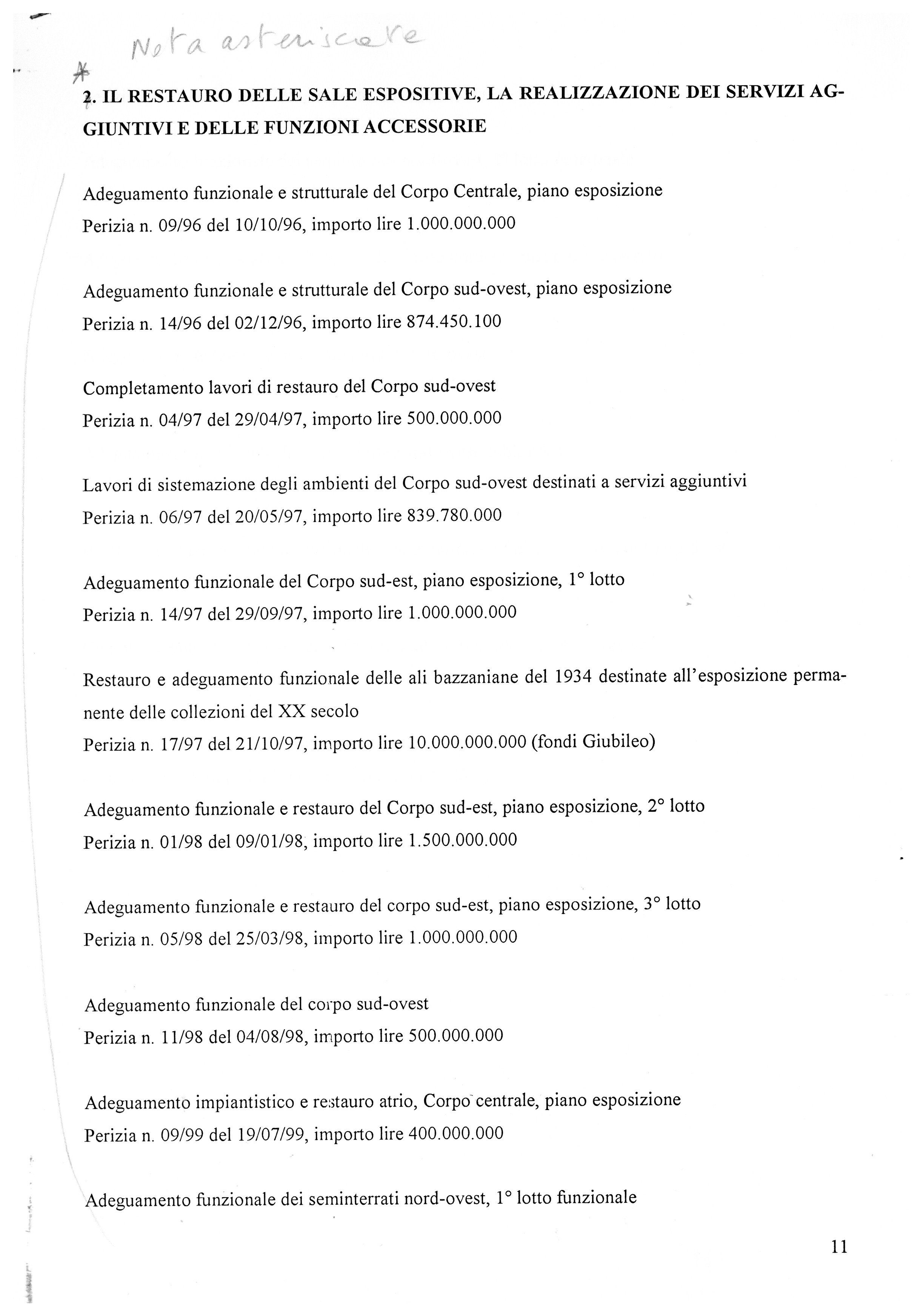 Nota asteriscare

*

2. IL RESTAURO DELLE SALE ESPOSITIVE, LA REALIZZAZIONE DEI SERVIZI AGGIUNTIVI E DELLE FUNZIONI ACCESSORIE

Adeguamento funzionale e strutturale del Corpo Centrale, piano esposizione
Perizia n. 09/96 del 10/10/96, importo lire 1.000.000.000

Adeguamento funzionale e strutturale del Corpo sud-ovest, piano esposizione
Perizia n. 14/96 del 02/12/96, importo lire 874.450.100

Completamento lavori di restauro del Corpo sud-ovest
Perizia n. 04/97 del 29/04/97, importo lire 500.000.000

Lavori di sistemazione degli ambienti del Corpo sud-ovest destinati a servizi aggiuntivi
Perizia n. 06/97 del 20/05/97, importo lire 839.780.000

Adeguamento funzionale del Corpo sud-est, piano esposizione, 1° lotto
Perizia n. 14/97 del 29/09/97, importo lire 1.000.000.000

Restauro e adeguamento funzionale delle ali bazzaniane del 1934 destinate all'esposizione permanente delle collezioni del XX secolo
Perizia n. 17/97 del 21/10/97, importo lire 10.000.000.000 (fondi Giubileo)

Adeguamento funzionale e restauro del Corpo sud-est, piano esposizione, 2° lotto
Perizia n. 01/98 del 09/01/98, importo lire 1.500.000.000

Adeguamento funzionale e restauro del corpo sud-est, piano esposizione, 3° lotto
Perizia n. 05/98 del 25/03/98, importo lire 1.000.000.000

Adeguamento funzionale del corpo sud-ovest
Perizia n. 11/98 del 04/08/98, importo lire 500.000.000

Adeguamento impiantistico e restauro atrio, Corpo centrale, piano esposizione
Perizia n. 09/99 del 19/07/99, importo lire 400.000.000

Adeguamento funzionale dei seminterrati nord-ovest, 1° lotto funzionale

11